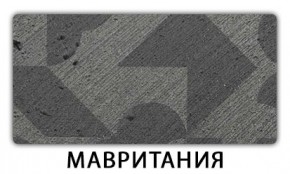 МАВРИТАНИЯ